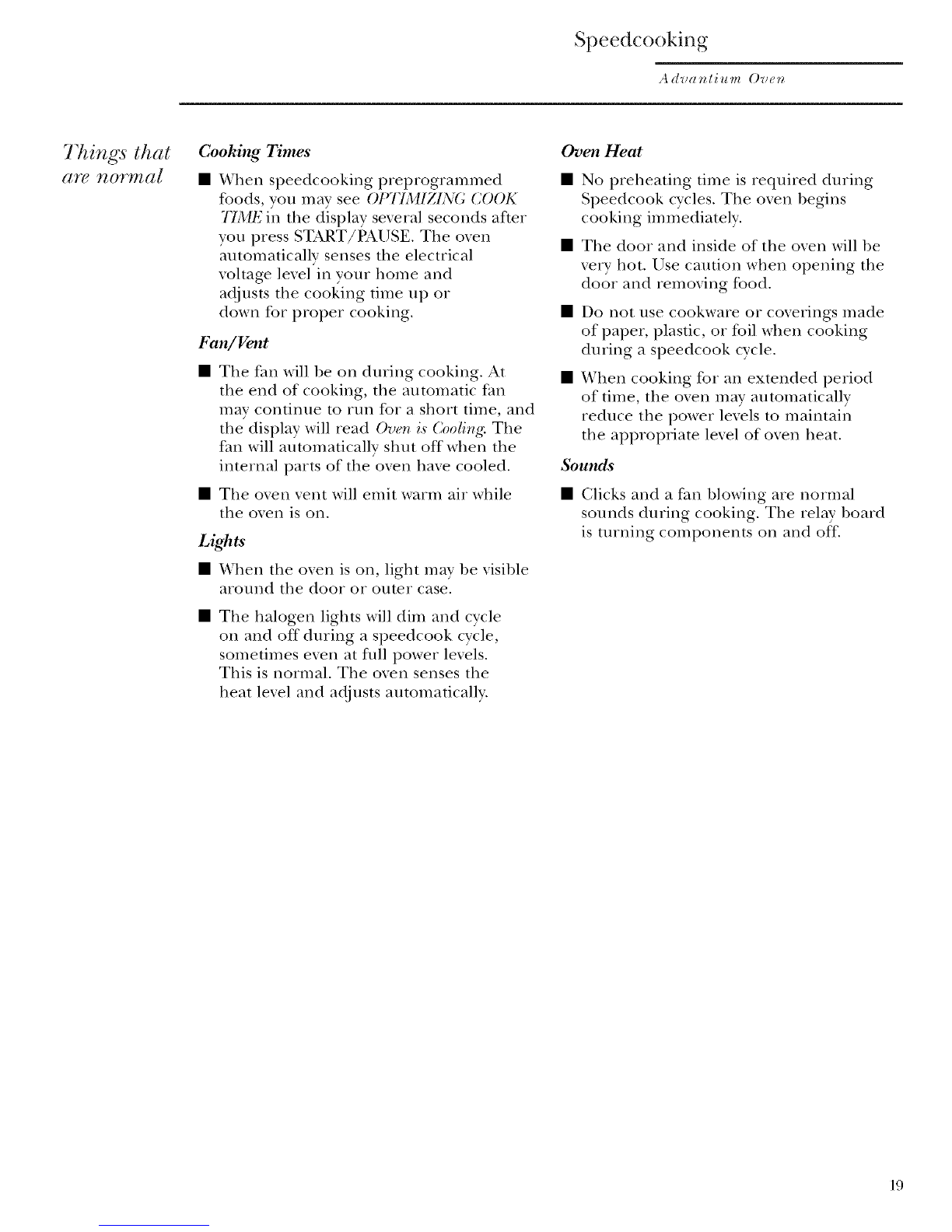 Speedcooking

Advantium Oven

Things that are normal

Cooking Times

■ When speedcooking preprogrammed foods, you may see OPTIMIZING COOK TIME in the display several seconds after you press START/PAUSE. The oven automatically senses the electrical voltage level in your home and adjusts the cooking time up or down for proper cooking.

Fan/Vent

■ The fan will be on during cooking. At the end of cooking, the automatic fan may continue to run for a short time, and the display will read Oven is Cooling. The fan will automatically shut off when the internal parts of the oven have cooled.

■ The oven vent will emit warm air while the oven is on.

Lights

■ When the oven is on, light may be visible around the door or outer case.

■ The halogen lights will dim and cycle on and off during a speedcook cycle, sometimes even at full power levels. This is normal. The oven senses the heat level and adjusts automatically.

Oven Heat

■ No preheating time is required during Speedcook cycles. The oven begins cooking immediately.

■ The door and inside of the oven will be very hot. Use caution when opening the door and removing food.

■ Do not use cookware or coverings made of paper, plastic, or foil when cooking during a speedcook cycle.

■ When cooking for an extended period of time, the oven may automatically reduce the power levels to maintain the appropriate level of oven heat.

Sounds

■ Clicks and a fan blowing are normal sounds during cooking. The relay board is turning components on and off.

19